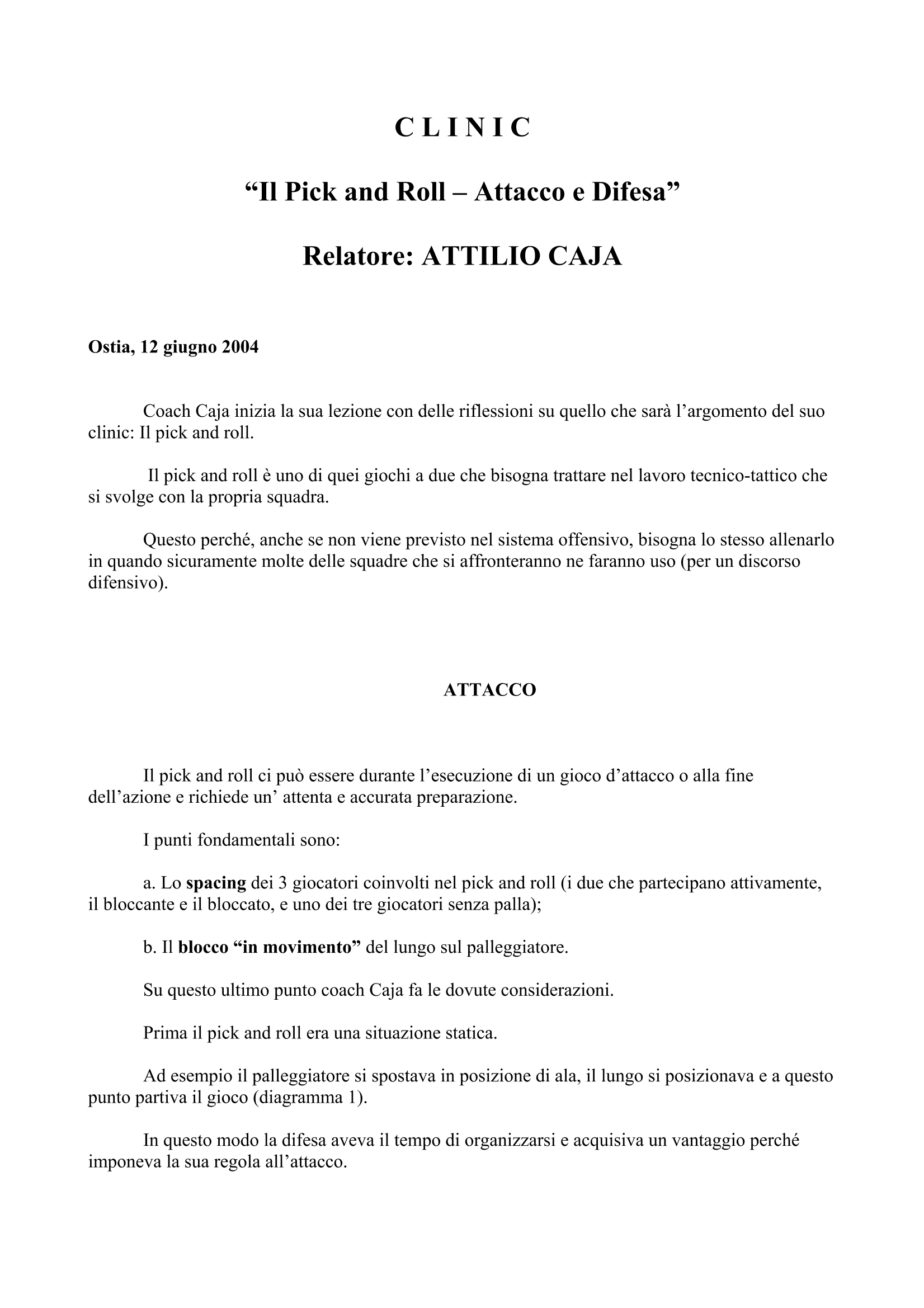 C L I N I C

“Il Pick and Roll – Attacco e Difesa”

Relatore: ATTILIO CAJA

Ostia, 12 giugno 2004

Coach Caja inizia la sua lezione con delle riflessioni su quello che sarà l’argomento del suo clinic: Il pick and roll.

Il pick and roll è uno di quei giochi a due che bisogna trattare nel lavoro tecnico-tattico che si svolge con la propria squadra.

Questo perché, anche se non viene previsto nel sistema offensivo, bisogna lo stesso allenarlo in quando sicuramente molte delle squadre che si affronteranno ne faranno uso (per un discorso difensivo).

ATTACCO

Il pick and roll ci può essere durante l’esecuzione di un gioco d’attacco o alla fine dell’azione e richiede un’ attenta e accurata preparazione.

I punti fondamentali sono:

a. Lo spacing dei 3 giocatori coinvolti nel pick and roll (i due che partecipano attivamente, il bloccante e il bloccato, e uno dei tre giocatori senza palla);

b. Il blocco “in movimento” del lungo sul palleggiatore.

Su questo ultimo punto coach Caja fa le dovute considerazioni.

Prima il pick and roll era una situazione statica.

Ad esempio il palleggiatore si spostava in posizione di ala, il lungo si posizionava e a questo punto partiva il gioco (diagramma 1).

In questo modo la difesa aveva il tempo di organizzarsi e acquisiva un vantaggio perché imponeva la sua regola all’attacco.